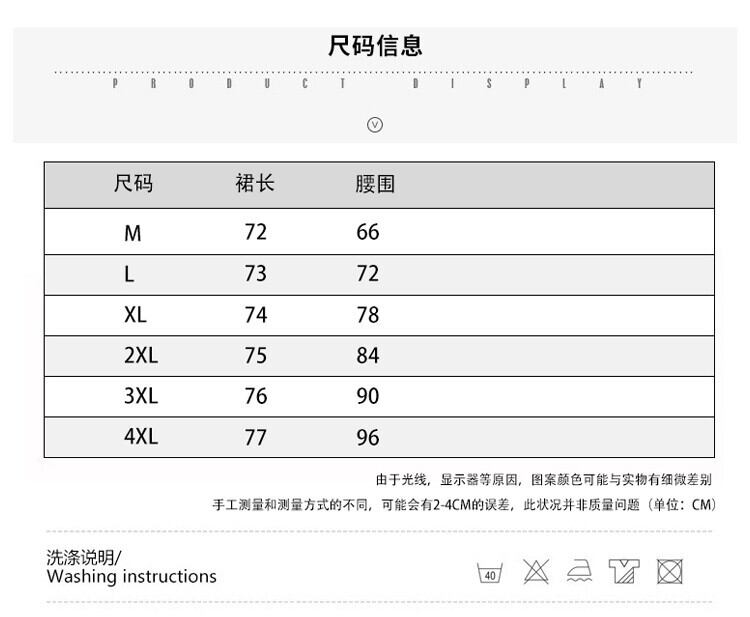 尺码信息

PRODUCT DISPLAY

| 尺码 | 裙长 | 腰围 |
|---|---|---|
| M | 72 | 66 |
| L | 73 | 72 |
| XL | 74 | 78 |
| 2XL | 75 | 84 |
| 3XL | 76 | 90 |
| 4XL | 77 | 96 |

由于光线，显示器等原因，图案颜色可能与实物有细微差别

手工测量和测量方式的不同，可能会有2-4CM的误差，此状况并非质量问题（单位：CM）

洗涤说明/
Washing instructions

40